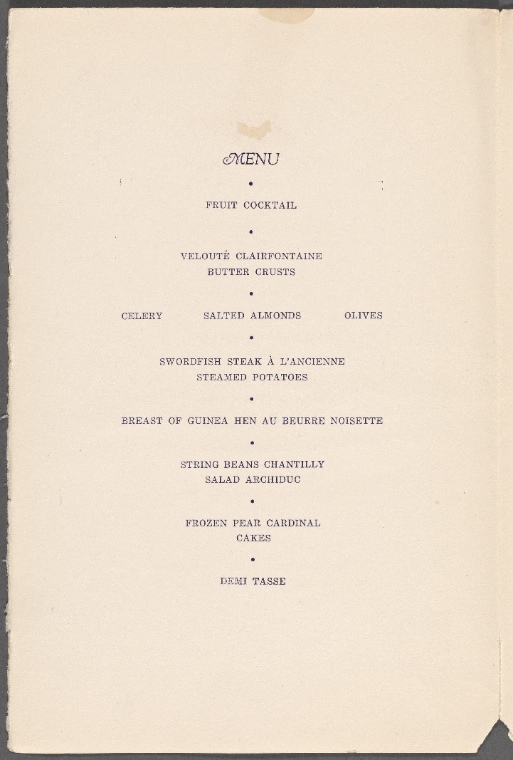 MENU

•

FRUIT COCKTAIL

•

VELOUTÉ CLAIRFONTAINE
BUTTER CRUSTS

•

CELERY SALTED ALMONDS OLIVES

•

SWORDFISH STEAK À L'ANCIENNE
STEAMED POTATOES

•

BREAST OF GUINEA HEN AU BEURRE NOISETTE

•

STRING BEANS CHANTILLY
SALAD ARCHIDUC

•

FROZEN PEAR CARDINAL
CAKES

•

DEMI TASSE